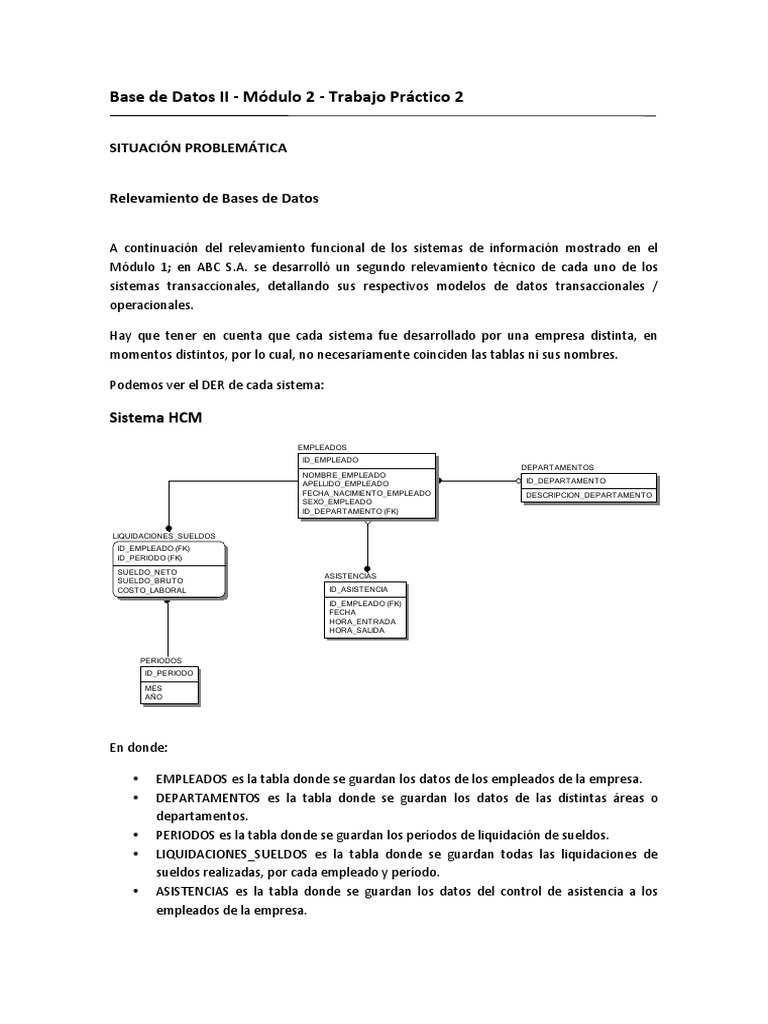 Base de Datos II - Módulo 2 - Trabajo Práctico 2

SITUACIÓN PROBLEMÁTICA

Relevamiento de Bases de Datos

A continuación del relevamiento funcional de los sistemas de información mostrado en el Módulo 1; en ABC S.A. se desarrolló un segundo relevamiento técnico de cada uno de los sistemas transaccionales, detallando sus respectivos modelos de datos transaccionales / operacionales.

Hay que tener en cuenta que cada sistema fue desarrollado por una empresa distinta, en momentos distintos, por lo cual, no necesariamente coinciden las tablas ni sus nombres.

Podemos ver el DER de cada sistema:

Sistema HCM

EMPLEADOS
ID_EMPLEADO
NOMBRE_EMPLEADO
APELLIDO_EMPLEADO
FECHA_NACIMIENTO_EMPLEADO
SEXO_EMPLEADO
ID_DEPARTAMENTO (FK)

DEPARTAMENTOS
ID_DEPARTAMENTO
DESCRIPCION_DEPARTAMENTO

LIQUIDACIONES_SUELDOS
ID_EMPLEADO (FK)
ID_PERIODO (FK)
SUELDO_NETO
SUELDO_BRUTO
COSTO_LABORAL

ASISTENCIAS
ID_ASISTENCIA
ID_EMPLEADO (FK)
FECHA
HORA_ENTRADA
HORA_SALIDA

PERIODOS
ID_PERIODO
MES
AÑO

En donde:

• EMPLEADOS es la tabla donde se guardan los datos de los empleados de la empresa.
• DEPARTAMENTOS es la tabla donde se guardan los datos de las distintas áreas o departamentos.
• PERIODOS es la tabla donde se guardan los períodos de liquidación de sueldos.
• LIQUIDACIONES_SUELDOS es la tabla donde se guardan todas las liquidaciones de sueldos realizadas, por cada empleado y período.
• ASISTENCIAS es la tabla donde se guardan los datos del control de asistencia a los empleados de la empresa.